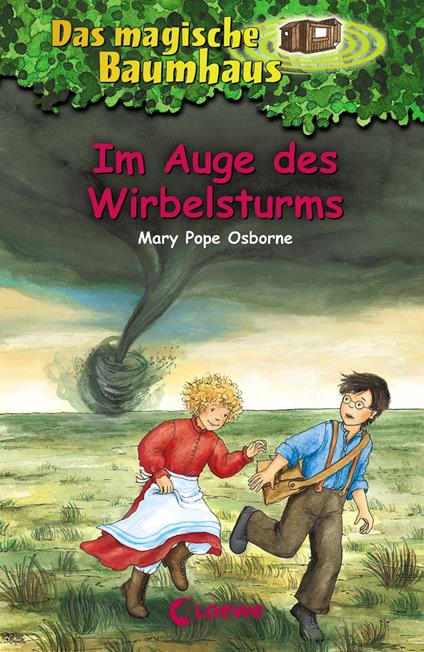 Das magische Baumhaus

Im Auge des Wirbelsturms

Mary Pope Osborne

Loewe